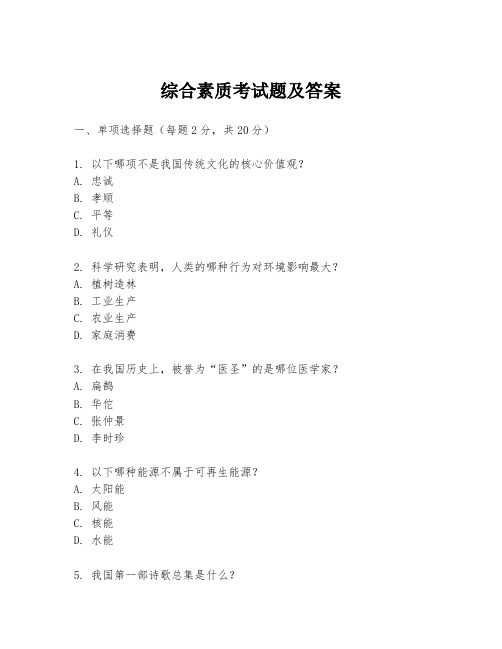 综合素质考试题及答案

一、单项选择题（每题2分，共20分）

1. 以下哪项不是我国传统文化的核心价值观？
A. 忠诚
B. 孝顺
C. 平等
D. 礼仪

2. 科学研究表明，人类的哪种行为对环境影响最大？
A. 植树造林
B. 工业生产
C. 农业生产
D. 家庭消费

3. 在我国历史上，被誉为“医圣”的是哪位医学家？
A. 扁鹊
B. 华佗
C. 张仲景
D. 李时珍

4. 以下哪种能源不属于可再生能源？
A. 太阳能
B. 风能
C. 核能
D. 水能

5. 我国第一部诗歌总集是什么？